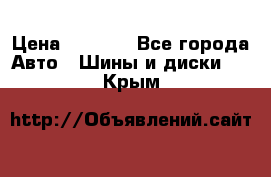 Цена Все города
Авто Шины и диски
Крым

http://Объявлений.сайт